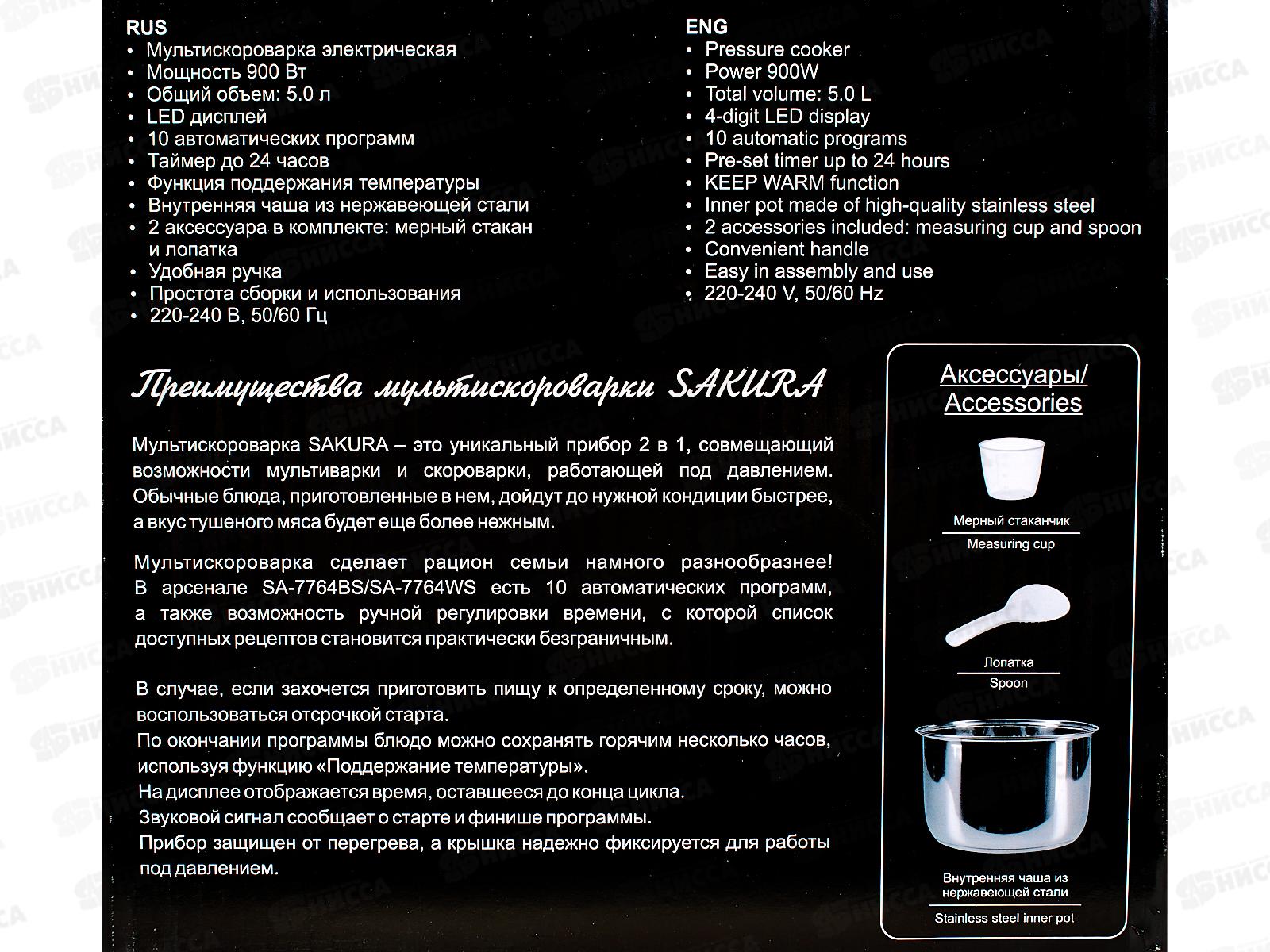 RUS
• Мультискороварка электрическая
• Мощность 900 Вт
• Общий объем: 5.0 л
• LED дисплей
• 10 автоматических программ
• Таймер до 24 часов
• Функция поддержания температуры
• Внутренняя чаша из нержавеющей стали
• 2 аксессуара в комплекте: мерный стакан и лопатка
• Удобная ручка
• Простота сборки и использования
• 220-240 В, 50/60 Гц

ENG
• Pressure cooker
• Power 900W
• Total volume: 5.0 L
• 4-digit LED display
• 10 automatic programs
• Pre-set timer up to 24 hours
• KEEP WARM function
• Inner pot made of high-quality stainless steel
• 2 accessories included: measuring cup and spoon
• Convenient handle
• Easy in assembly and use
• 220-240 V, 50/60 Hz

Преимущества мультискороварки SAKURA

Мультискороварка SAKURA – это уникальный прибор 2 в 1, совмещающий возможности мультиварки и скороварки, работающей под давлением. Обычные блюда, приготовленные в нем, дойдут до нужной кондиции быстрее, а вкус тушеного мяса будет еще более нежным.

Мультискороварка сделает рацион семьи намного разнообразнее! В арсенале SA-7764BS/SA-7764WS есть 10 автоматических программ, а также возможность ручной регулировки времени, с которой список доступных рецептов становится практически безграничным.

В случае, если захочется приготовить пищу к определенному сроку, можно воспользоваться отсрочкой старта.
По окончании программы блюдо можно сохранять горячим несколько часов, используя функцию «Поддержание температуры».
На дисплее отображается время, оставшееся до конца цикла.
Звуковой сигнал сообщает о старте и финише программы.
Прибор защищен от перегрева, а крышка надежно фиксируется для работы под давлением.

Аксессуары/
Accessories

Мерный стаканчик
Measuring cup

Лопатка
Spoon

Внутренняя чаша из нержавеющей стали
Stainless steel inner pot

НИССА